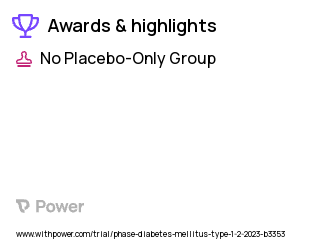 Awards & highlights

No Placebo-Only Group

Power

www.withpower.com/trial/phase-diabetes-mellitus-type-1-2-2023-b3353